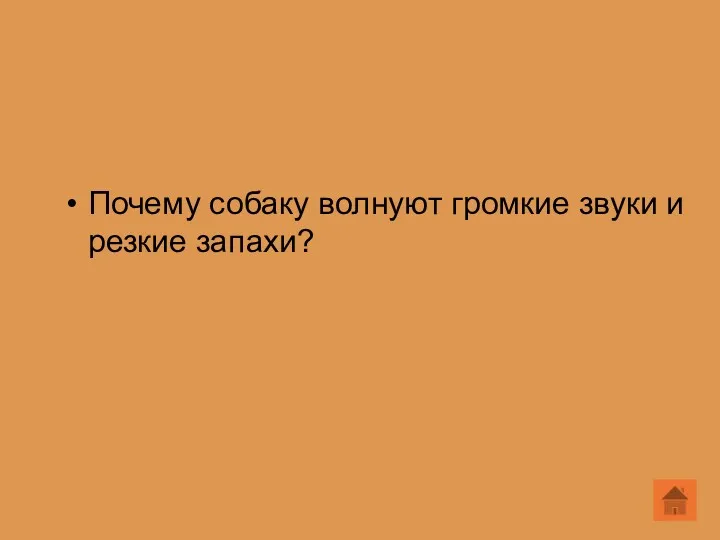 • Почему собаку волнуют громкие звуки и резкие запахи?